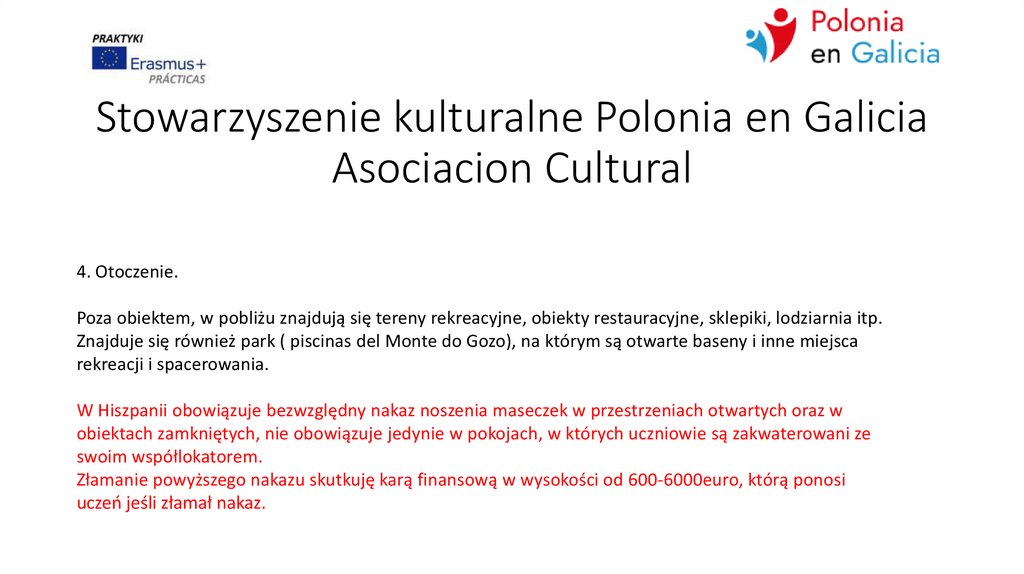 PRAKTYKI
Erasmus+
PRÁCTICAS

Polonia en Galicia

Stowarzyszenie kulturalne Polonia en Galicia Asociacion Cultural

4. Otoczenie.

Poza obiektem, w pobliżu znajdują się tereny rekreacyjne, obiekty restauracyjne, sklepiki, lodziarnia itp. Znajduje się również park ( piscinas del Monte do Gozo), na którym są otwarte baseny i inne miejsca rekreacji i spacerowania.

W Hiszpanii obowiązuje bezwzględny nakaz noszenia maseczek w przestrzeniach otwartych oraz w obiektach zamkniętych, nie obowiązuje jedynie w pokojach, w których uczniowie są zakwaterowani ze swoim współlokatorem.
Złamanie powyższego nakazu skutkuję karą finansową w wysokości od 600-6000euro, którą ponosi uczeń jeśli złamał nakaz.